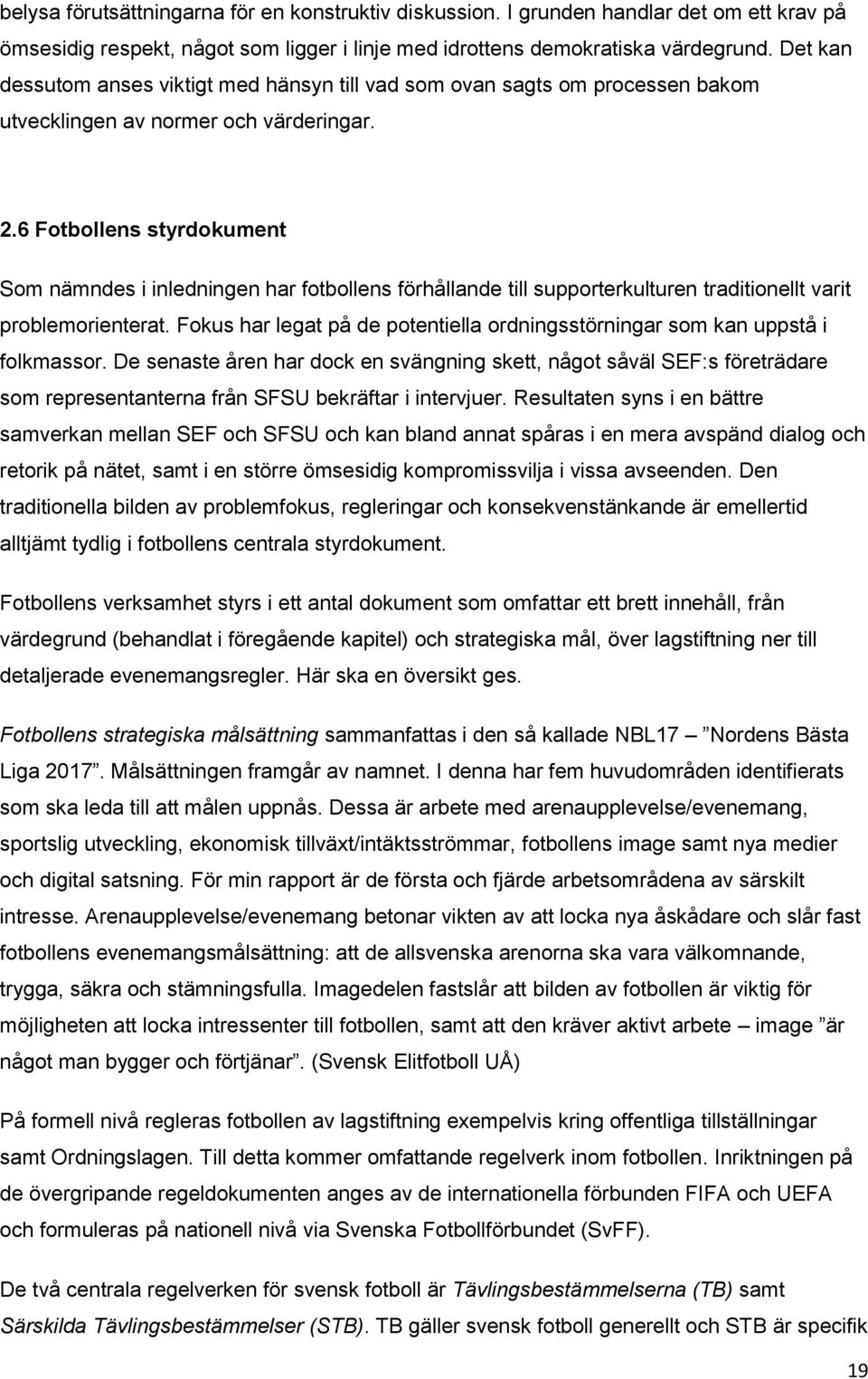 belysa förutsättningarna för en konstruktiv diskussion. I grunden handlar det om ett krav på ömsesidig respekt, något som ligger i linje med idrottens demokratiska värdegrund. Det kan dessutom anses viktigt med hänsyn till vad som ovan sagts om processen bakom utvecklingen av normer och värderingar.

2.6 Fotbollens styrdokument

Som nämndes i inledningen har fotbollens förhållande till supporterkulturen traditionellt varit problemorienterat. Fokus har legat på de potentiella ordningsstörningar som kan uppstå i folkmassor. De senaste åren har dock en svängning skett, något såväl SEF:s företrädare som representanterna från SFSU bekräftar i intervjuer. Resultaten syns i en bättre samverkan mellan SEF och SFSU och kan bland annat spåras i en mera avspänd dialog och retorik på nätet, samt i en större ömsesidig kompromissvilja i vissa avseenden. Den traditionella bilden av problemfokus, regleringar och konsekvenstänkande är emellertid alltjämt tydlig i fotbollens centrala styrdokument.

Fotbollens verksamhet styrs i ett antal dokument som omfattar ett brett innehåll, från värdegrund (behandlat i föregående kapitel) och strategiska mål, över lagstiftning ner till detaljerade evenemangsregler. Här ska en översikt ges.

Fotbollens strategiska målsättning sammanfattas i den så kallade NBL17 – ”Nordens Bästa Liga 2017”. Målsättningen framgår av namnet. I denna har fem huvudområden identifierats som ska leda till att målen uppnås. Dessa är arbete med arenaupplevelse/evenemang, sportslig utveckling, ekonomisk tillväxt/intäktsströmmar, fotbollens image samt nya medier och digital satsning. För min rapport är de första och fjärde arbetsområdena av särskilt intresse. Arenaupplevelse/evenemang betonar vikten av att locka nya åskådare och slår fast fotbollens evenemangsmålsättning: att de allsvenska arenorna ska vara välkomnande, trygga, säkra och stämningsfulla. Imagedelen fastslår att bilden av fotbollen är viktig för möjligheten att locka intressenter till fotbollen, samt att den kräver aktivt arbete – image ”är något man bygger och förtjänar”. (Svensk Elitfotboll UÅ)

På formell nivå regleras fotbollen av lagstiftning exempelvis kring offentliga tillställningar samt Ordningslagen. Till detta kommer omfattande regelverk inom fotbollen. Inriktningen på de övergripande regeldokumenten anges av de internationella förbunden FIFA och UEFA och formuleras på nationell nivå via Svenska Fotbollförbundet (SvFF).

De två centrala regelverken för svensk fotboll är Tävlingsbestämmelserna (TB) samt Särskilda Tävlingsbestämmelser (STB). TB gäller svensk fotboll generellt och STB är specifik

19